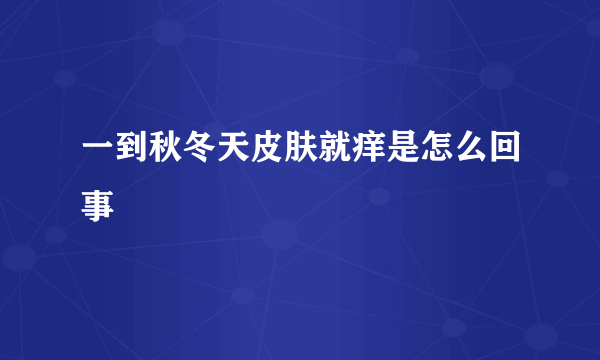 一到秋冬天皮肤就痒是怎么回事